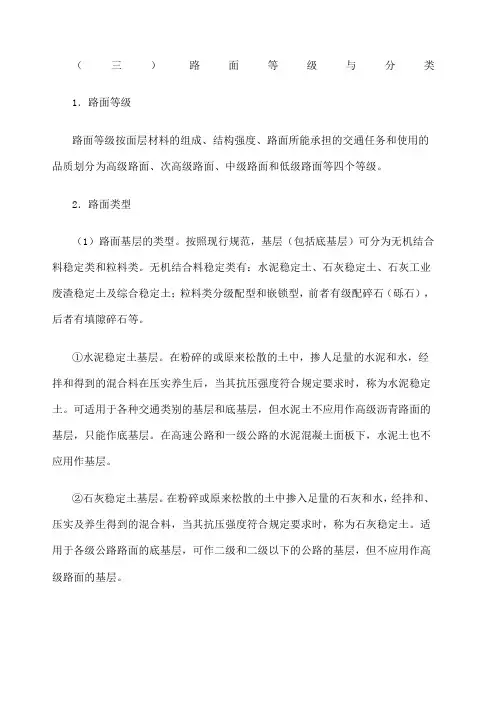 （三）路面等级与分类

1．路面等级

路面等级按面层材料的组成、结构强度、路面所能承担的交通任务和使用的品质划分为高级路面、次高级路面、中级路面和低级路面等四个等级。

2．路面类型

（1）路面基层的类型。按照现行规范，基层（包括底基层）可分为无机结合料稳定类和粒料类。无机结合料稳定类有：水泥稳定土、石灰稳定土、石灰工业废渣稳定土及综合稳定土；粒料类分级配型和嵌锁型，前者有级配碎石（砾石），后者有填隙碎石等。

①水泥稳定土基层。在粉碎的或原来松散的土中，掺人足量的水泥和水，经拌和得到的混合料在压实养生后，当其抗压强度符合规定要求时，称为水泥稳定土。可适用于各种交通类别的基层和底基层，但水泥土不应用作高级沥青路面的基层，只能作底基层。在高速公路和一级公路的水泥混凝土面板下，水泥土也不应用作基层。

②石灰稳定土基层。在粉碎或原来松散的土中掺入足量的石灰和水，经拌和、压实及养生得到的混合料，当其抗压强度符合规定要求时，称为石灰稳定土。适用于各级公路路面的底基层，可作二级和二级以下的公路的基层，但不应用作高级路面的基层。